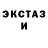 ЭКСТАЗ
И